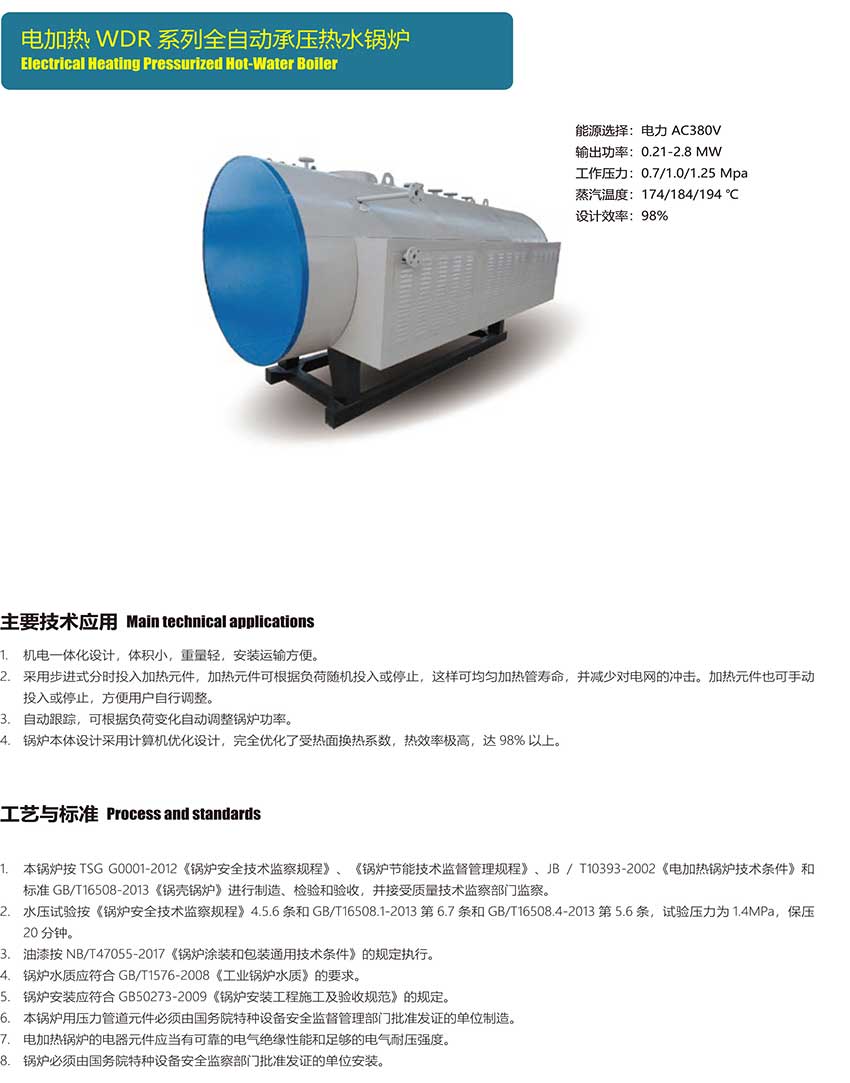 电加热 WDR 系列全自动承压热水锅炉
Electrical Heating Pressurized Hot-Water Boiler

能源选择：电力 AC380V
输出功率：0.21-2.8 MW
工作压力：0.7/1.0/1.25 Mpa
蒸汽温度：174/184/194 ℃
设计效率：98%

主要技术应用 Main technical applications

1. 机电一体化设计，体积小，重量轻，安装运输方便。
2. 采用步进式分时投入加热元件，加热元件可根据负荷随机投入或停止，这样可均匀加热管寿命，并减少对电网的冲击。加热元件也可手动投入或停止，方便用户自行调整。
3. 自动跟踪，可根据负荷变化自动调整锅炉功率。
4. 锅炉本体设计采用计算机优化设计，完全优化了受热面换热系数，热效率极高，达 98% 以上。

工艺与标准 Process and standards

1. 本锅炉按 TSG G0001-2012《锅炉安全技术监察规程》、《锅炉节能技术监督管理规程》、JB / T10393-2002《电加热锅炉技术条件》和标准 GB/T16508-2013《锅壳锅炉》进行制造、检验和验收，并接受质量技术监察部门监察。
2. 水压试验按《锅炉安全技术监察规程》4.5.6 条和 GB/T16508.1-2013 第 6.7 条和 GB/T16508.4-2013 第 5.6 条，试验压力为 1.4MPa，保压 20 分钟。
3. 油漆按 NB/T47055-2017《锅炉涂装和包装通用技术条件》的规定执行。
4. 锅炉水质应符合 GB/T1576-2008《工业锅炉水质》的要求。
5. 锅炉安装应符合 GB50273-2009《锅炉安装工程施工及验收规范》的规定。
6. 本锅炉用压力管道元件必须由国务院特种设备安全监督管理部门批准发证的单位制造。
7. 电加热锅炉的电器元件应当有可靠的电气绝缘性能和足够的电气耐压强度。
8. 锅炉必须由国务院特种设备安全监察部门批准发证的单位安装。